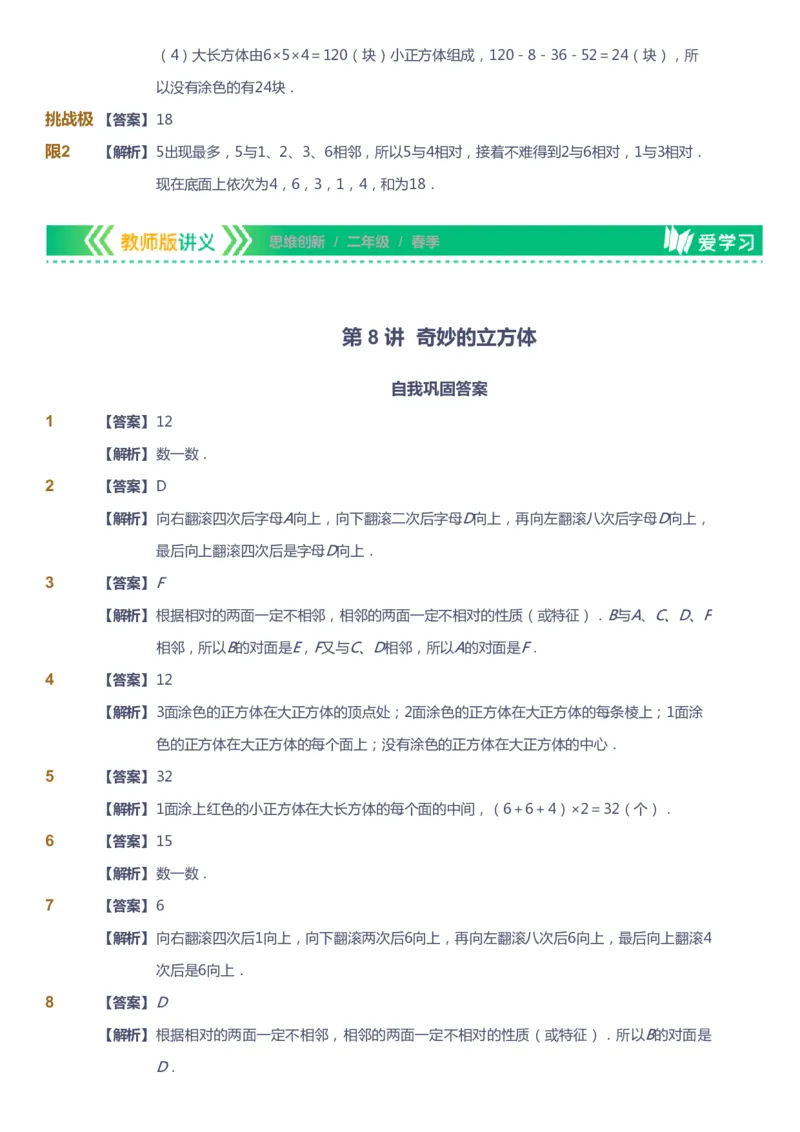 （4）大长方体由$6\times5\times4=120$（块）小正方体组成，$120-8-36-52=24$（块），所以没有涂色的有24块．

挑战极限2 【答案】18

【解析】5出现最多，5与1、2、3、6相邻，所以5与4相对，接着不难得到2与6相对，1与3相对．现在底面上依次为4，6，3，1，4，和为18．

教师版讲义 思维创新 / 二年级 / 春季 爱学习

第 8 讲 奇妙的立方体

自我巩固答案

1 【答案】12

【解析】数一数．

2 【答案】D

【解析】向右翻滚四次后字母$A$向上，向下翻滚二次后字母$D$向上，再向左翻滚八次后字母$D$向上，最后向上翻滚四次后是字母$D$向上．

3 【答案】$F$

【解析】根据相对的两面一定不相邻，相邻的两面一定不相对的性质（或特征）．$B$与$A$、$C$、$D$、$F$相邻，所以$B$的对面是$E$，$F$又与$C$、$D$相邻，所以$A$的对面是$F$．

4 【答案】12

【解析】3面涂色的正方体在大正方体的顶点处；2面涂色的正方体在大正方体的每条棱上；1面涂色的正方体在大正方体的每个面上；没有涂色的正方体在大正方体的中心．

5 【答案】32

【解析】1面涂上红色的小正方体在大长方体的每个面的中间，$(6+6+4)\times2=32$（个）．

6 【答案】15

【解析】数一数．

7 【答案】6

【解析】向右翻滚四次后1向上，向下翻滚两次后6向上，再向左翻滚八次后6向上，最后向上翻滚4次后是6向上．

8 【答案】$D$

【解析】根据相对的两面一定不相邻，相邻的两面一定不相对的性质（或特征）．所以$B$的对面是$D$．